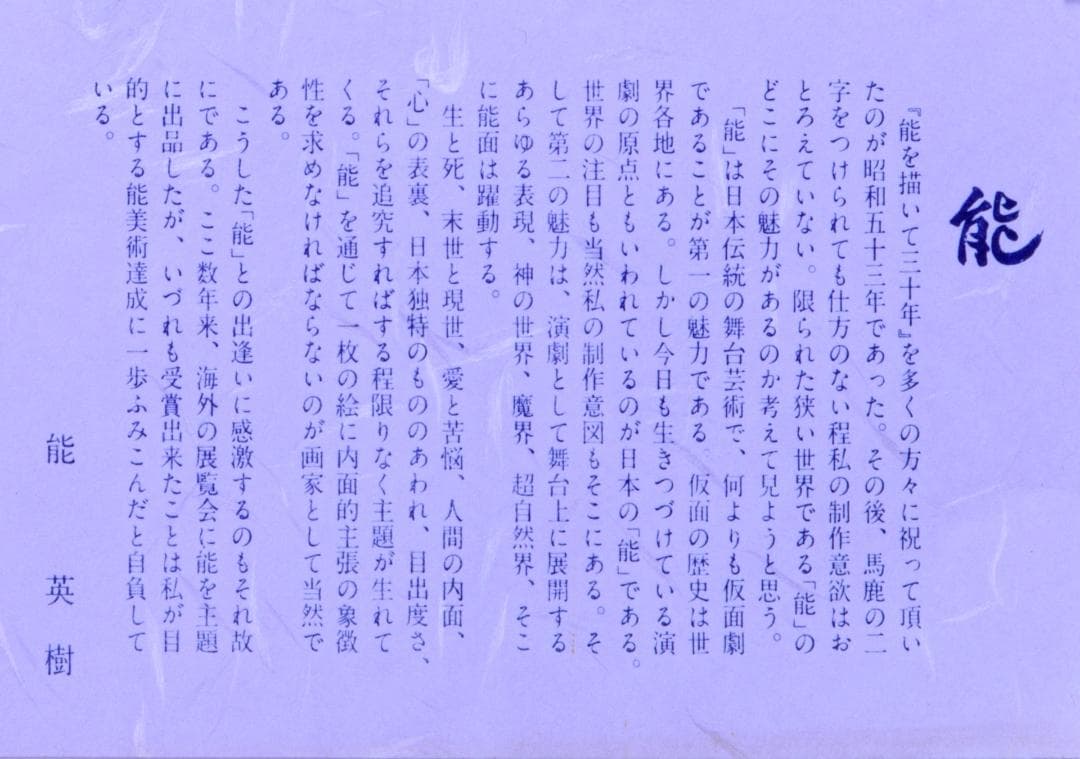 能

『能を描いて三十年』を多くの方々に祝って頂いたのが昭和五十三年であった。その後、馬鹿の二字をつけられても仕方のない程私の制作意欲はおとろえていない。限られた狭い世界である「能」のどこにその魅力があるのか考えて見ようと思う。

「能」は日本伝統の舞台芸術で、何よりも仮面劇であることが第一の魅力である。仮面の歴史は世界各地にある。しかし今日も生きつづけている演劇の原点ともいわれているのが日本の「能」である。世界の注目も当然私の制作意図もそこにある。そして第二の魅力は、演劇として舞台上に展開するあらゆる表現、神の世界、魔界、超自然界、そこに能面は躍動する。

生と死、末世と現世、愛と苦悩、人間の内面、「心」の表裏、日本独特のもののあわれ、目出度さ、それらを追究すればする程限りなく主題が生れてくる。「能」を通じて一枚の絵に内面的主張の象徴性を求めなければならないのが画家として当然である。

こうした「能」との出逢いに感激するのもそれ故にである。ここ数年来、海外の展覧会に能を主題に出品したが、いづれも受賞出来たことは私が目的とする能美術達成に一歩ふみこんだと自負している。

能　英　樹